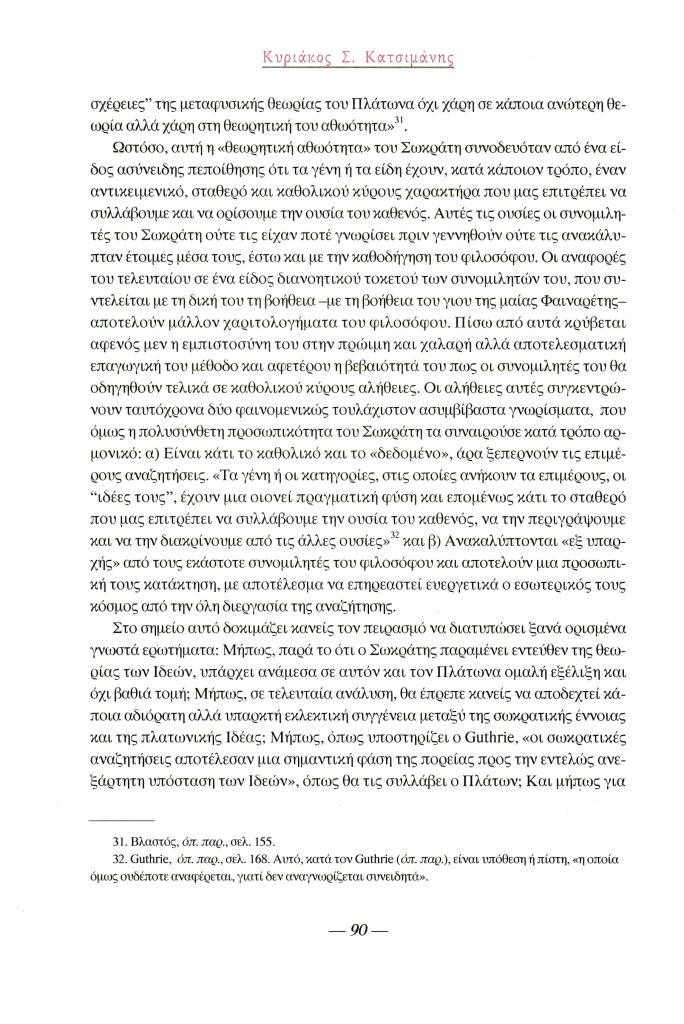 Κυριάκος Σ. Κατσιμάνης

σχέρειες" της μεταφυσικής θεωρίας του Πλάτωνα όχι χάρη σε κάποια ανώτερη θεωρία αλλά χάρη στη θεωρητική του αθωότητα»$^{31}$.

Ωστόσο, αυτή η «θεωρητική αθωότητα» του Σωκράτη συνοδευόταν από ένα είδος ασύνειδης πεποίθησης ότι τα γένη ή τα είδη έχουν, κατά κάποιον τρόπο, έναν αντικειμενικό, σταθερό και καθολικού κύρους χαρακτήρα που μας επιτρέπει να συλλάβουμε και να ορίσουμε την ουσία του καθενός. Αυτές τις ουσίες οι συνομιλητές του Σωκράτη ούτε τις είχαν ποτέ γνωρίσει πριν γεννηθούν ούτε τις ανακάλυπταν έτοιμες μέσα τους, έστω και με την καθοδήγηση του φιλοσόφου. Οι αναφορές του τελευταίου σε ένα είδος διανοητικού τοκετού των συνομιλητών του, που συντελείται με τη δική του τη βοήθεια –με τη βοήθεια του γιου της μαίας Φαιναρέτης– αποτελούν μάλλον χαριτολογήματα του φιλοσόφου. Πίσω από αυτά κρύβεται αφενός μεν η εμπιστοσύνη του στην πρώιμη και χαλαρή αλλά αποτελεσματική επαγωγική του μέθοδο και αφετέρου η βεβαιότητά του πως οι συνομιλητές του θα οδηγηθούν τελικά σε καθολικού κύρους αλήθειες. Οι αλήθειες αυτές συγκεντρώνουν ταυτόχρονα δύο φαινομενικώς τουλάχιστον ασυμβίβαστα γνωρίσματα, που όμως η πολυσύνθετη προσωπικότητα του Σωκράτη τα συναιρούσε κατά τρόπο αρμονικό: α) Είναι κάτι το καθολικό και το «δεδομένο», άρα ξεπερνούν τις επιμέρους αναζητήσεις. «Τα γένη ή οι κατηγορίες, στις οποίες ανήκουν τα επιμέρους, οι "ιδέες τους", έχουν μια οιονεί πραγματική φύση και επομένως κάτι το σταθερό που μας επιτρέπει να συλλάβουμε την ουσία του καθενός, να την περιγράψουμε και να την διακρίνουμε από τις άλλες ουσίες»$^{32}$ και β) Ανακαλύπτονται «εξ υπαρχής» από τους εκάστοτε συνομιλητές του φιλοσόφου και αποτελούν μια προσωπική τους κατάκτηση, με αποτέλεσμα να επηρεαστεί ευεργετικά ο εσωτερικός τους κόσμος από την όλη διεργασία της αναζήτησης.

Στο σημείο αυτό δοκιμάζει κανείς τον πειρασμό να διατυπώσει ξανά ορισμένα γνωστά ερωτήματα: Μήπως, παρά το ότι ο Σωκράτης παραμένει εντεύθεν της θεωρίας των Ιδεών, υπάρχει ανάμεσα σε αυτόν και τον Πλάτωνα ομαλή εξέλιξη και όχι βαθιά τομή; Μήπως, σε τελευταία ανάλυση, θα έπρεπε κανείς να αποδεχτεί κάποια αδιόρατη αλλά υπαρκτή εκλεκτική συγγένεια μεταξύ της σωκρατικής έννοιας και της πλατωνικής Ιδέας; Μήπως, όπως υποστηρίζει ο Guthrie, «οι σωκρατικές αναζητήσεις αποτέλεσαν μια σημαντική φάση της πορείας προς την εντελώς ανεξάρτητη υπόσταση των Ιδεών», όπως θα τις συλλάβει ο Πλάτων; Και μήπως για

31. Βλαστός, όπ. παρ., σελ. 155.
32. Guthrie, όπ. παρ., σελ. 168. Αυτό, κατά τον Guthrie (όπ. παρ.), είναι υπόθεση ή πίστη, «η οποία όμως ουδέποτε αναφέρεται, γιατί δεν αναγνωρίζεται συνειδητά».

— 90 —